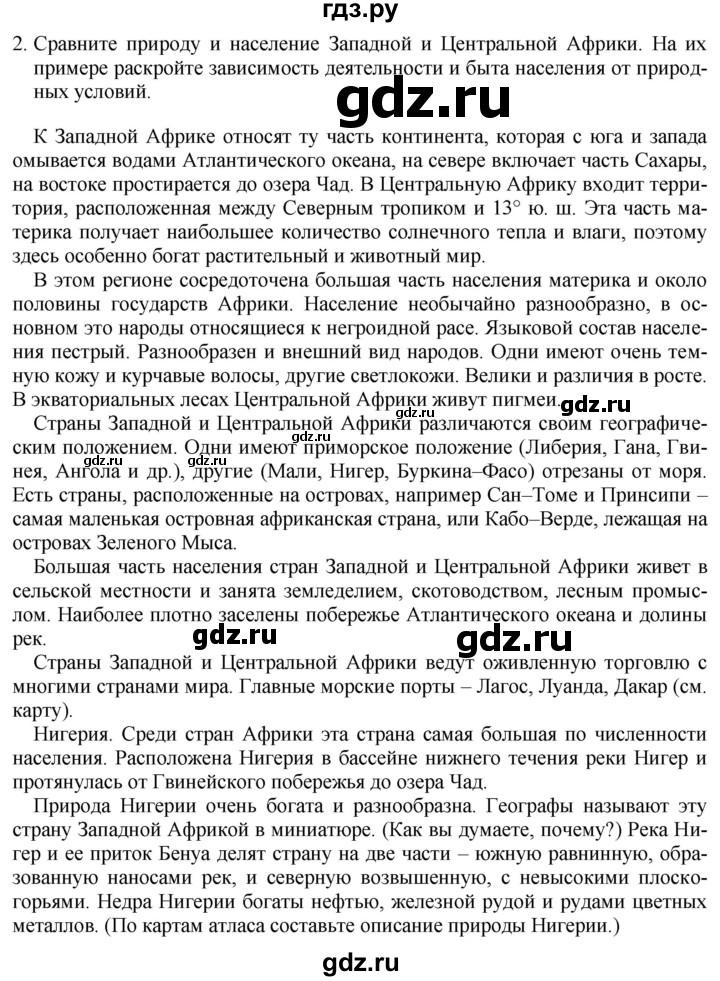 гдз.ру

2. Сравните природу и население Западной и Центральной Африки. На их примере раскройте зависимость деятельности и быта населения от природных условий.

gdz.ru

К Западной Африке относят ту часть континента, которая с юга и запада омывается водами Атлантического океана, на севере включает часть Сахары, на востоке простирается до озера Чад. В Центральную Африку входит территория, расположенная между Северным тропиком и 13° ю. ш. Эта часть материка получает наибольшее количество солнечного тепла и влаги, поэтому здесь особенно богат растительный и животный мир.

В этом регионе сосредоточена большая часть населения материка и около половины государств Африки. Население необычайно разнообразно, в основном это народы относящиеся к негроидной расе. Языковой состав населения пестрый. Разнообразен и внешний вид народов. Одни имеют очень темную кожу и курчавые волосы, другие светлокожи. Велики и различия в росте. В экваториальных лесах Центральной Африки живут пигмеи.

gdz.ru

gdz.ru

Страны Западной и Центральной Африки различаются своим географическим положением. Одни имеют приморское положение (Либерия, Гана, Гвинея, Ангола и др.), другие (Мали, Нигер, Буркина–Фасо) отрезаны от моря. Есть страны, расположенные на островах, например Сан–Томе и Принсипи – самая маленькая островная африканская страна, или Кабо–Верде, лежащая на островах Зеленого Мыса.

gdz.ru

gdz.ru

Большая часть населения стран Западной и Центральной Африки живет в сельской местности и занята земледелием, скотоводством, лесным промыслом. Наиболее плотно заселены побережье Атлантического океана и долины рек.

gdz.ru

gdz.ru

Страны Западной и Центральной Африки ведут оживленную торговлю с многими странами мира. Главные морские порты – Лагос, Луанда, Дакар (см. карту).

Нигерия. Среди стран Африки эта страна самая большая по численности населения. Расположена Нигерия в бассейне нижнего течения реки Нигер и протянулась от Гвинейского побережья до озера Чад.

Природа Нигерии очень богата и разнообразна. Географы называют эту страну Западной Африкой в миниатюре. (Как вы думаете, почему?) Река Нигер и ее приток Бенуа делят страну на две части – южную равнинную, образованную наносами рек, и северную возвышенную, с невысокими плоскогорьями. Недра Нигерии богаты нефтью, железной рудой и рудами цветных металлов. (По картам атласа составьте описание природы Нигерии.)

gdz.ru